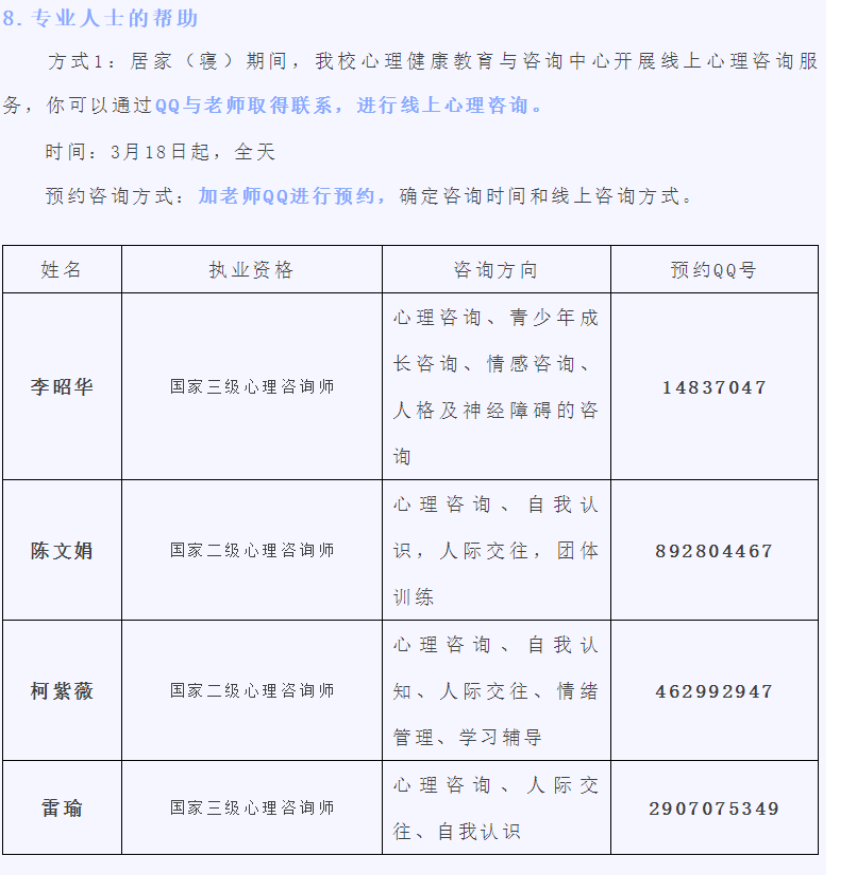 8. 专业人士的帮助

方式1：居家（寝）期间，我校心理健康教育与咨询中心开展线上心理咨询服务，你可以通过QQ与老师取得联系，进行线上心理咨询。

时间：3月18日起，全天

预约咨询方式：加老师QQ进行预约，确定咨询时间和线上咨询方式。

| 姓名 | 执业资格 | 咨询方向 | 预约QQ号 |
|---|---|---|---|
| 李昭华 | 国家三级心理咨询师 | 心理咨询、青少年成长咨询、情感咨询、人格及神经障碍的咨询 | 14837047 |
| 陈文娟 | 国家二级心理咨询师 | 心理咨询、自我认识，人际交往，团体训练 | 892804467 |
| 柯紫薇 | 国家二级心理咨询师 | 心理咨询、自我认知、人际交往、情绪管理、学习辅导 | 462992947 |
| 雷瑜 | 国家三级心理咨询师 | 心理咨询、人际交往、自我认识 | 2907075349 |